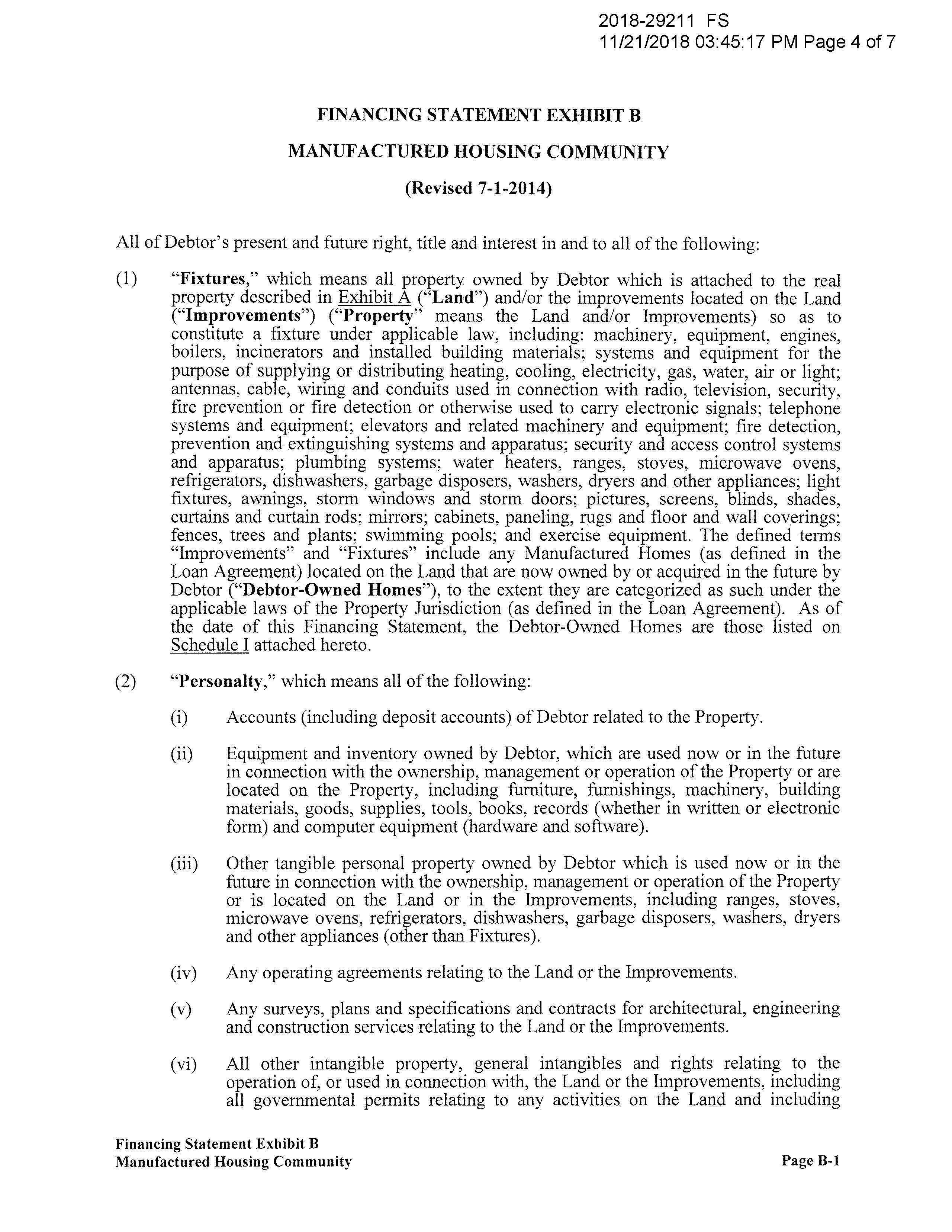 2018-29211 FS
11/21/2018 03:45:17 PM Page 4 of 7

FINANCING STATEMENT EXHIBIT B

MANUFACTURED HOUSING COMMUNITY

(Revised 7-1-2014)

All of Debtor's present and future right, title and interest in and to all of the following:

(1) "Fixtures," which means all property owned by Debtor which is attached to the real property described in Exhibit A ("Land") and/or the improvements located on the Land ("Improvements") ("Property" means the Land and/or Improvements) so as to constitute a fixture under applicable law, including: machinery, equipment, engines, boilers, incinerators and installed building materials; systems and equipment for the purpose of supplying or distributing heating, cooling, electricity, gas, water, air or light; antennas, cable, wiring and conduits used in connection with radio, television, security, fire prevention or fire detection or otherwise used to carry electronic signals; telephone systems and equipment; elevators and related machinery and equipment; fire detection, prevention and extinguishing systems and apparatus; security and access control systems and apparatus; plumbing systems; water heaters, ranges, stoves, microwave ovens, refrigerators, dishwashers, garbage disposers, washers, dryers and other appliances; light fixtures, awnings, storm windows and storm doors; pictures, screens, blinds, shades, curtains and curtain rods; mirrors; cabinets, paneling, rugs and floor and wall coverings; fences, trees and plants; swimming pools; and exercise equipment. The defined terms "Improvements" and "Fixtures" include any Manufactured Homes (as defined in the Loan Agreement) located on the Land that are now owned by or acquired in the future by Debtor ("Debtor-Owned Homes"), to the extent they are categorized as such under the applicable laws of the Property Jurisdiction (as defined in the Loan Agreement). As of the date of this Financing Statement, the Debtor-Owned Homes are those listed on Schedule I attached hereto.

(2) "Personalty," which means all of the following:

(i) Accounts (including deposit accounts) of Debtor related to the Property.

(ii) Equipment and inventory owned by Debtor, which are used now or in the future in connection with the ownership, management or operation of the Property or are located on the Property, including furniture, furnishings, machinery, building materials, goods, supplies, tools, books, records (whether in written or electronic form) and computer equipment (hardware and software).

(iii) Other tangible personal property owned by Debtor which is used now or in the future in connection with the ownership, management or operation of the Property or is located on the Land or in the Improvements, including ranges, stoves, microwave ovens, refrigerators, dishwashers, garbage disposers, washers, dryers and other appliances (other than Fixtures).

(iv) Any operating agreements relating to the Land or the Improvements.

(v) Any surveys, plans and specifications and contracts for architectural, engineering and construction services relating to the Land or the Improvements.

(vi) All other intangible property, general intangibles and rights relating to the operation of, or used in connection with, the Land or the Improvements, including all governmental permits relating to any activities on the Land and including

Financing Statement Exhibit B
Manufactured Housing Community

Page B-1